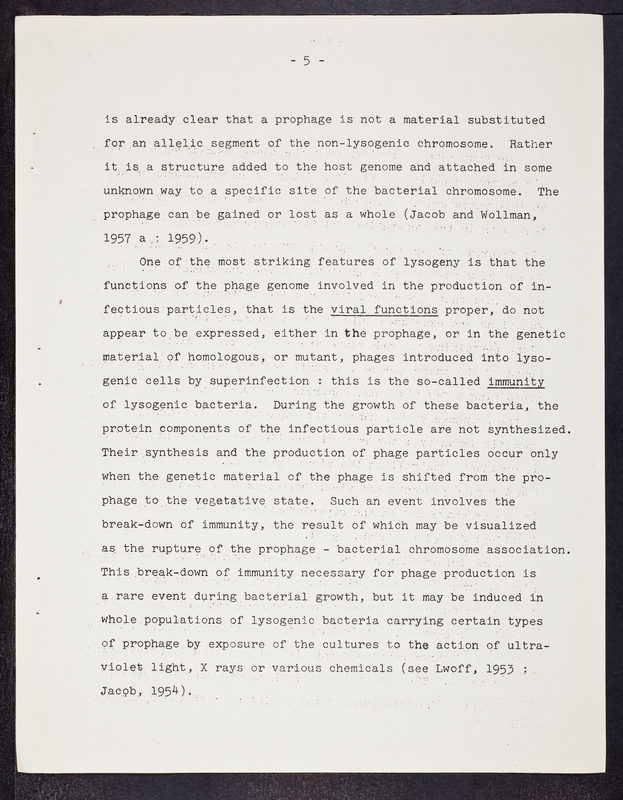 - 5 -

is already clear that a prophage is not a material substituted for an allelic segment of the non-lysogenic chromosome. Rather it is a structure added to the host genome and attached in some unknown way to a specific site of the bacterial chromosome. The prophage can be gained or lost as a whole (Jacob and Wollman, 1957 a ; 1959).

One of the most striking features of lysogeny is that the functions of the phage genome involved in the production of infectious particles, that is the viral functions proper, do not appear to be expressed, either in the prophage, or in the genetic material of homologous, or mutant, phages introduced into lysogenic cells by superinfection : this is the so-called immunity of lysogenic bacteria. During the growth of these bacteria, the protein components of the infectious particle are not synthesized. Their synthesis and the production of phage particles occur only when the genetic material of the phage is shifted from the prophage to the vegetative state. Such an event involves the break-down of immunity, the result of which may be visualized as the rupture of the prophage - bacterial chromosome association. This break-down of immunity necessary for phage production is a rare event during bacterial growth, but it may be induced in whole populations of lysogenic bacteria carrying certain types of prophage by exposure of the cultures to the action of ultraviolet light, X rays or various chemicals (see Lwoff, 1953 ; Jacob, 1954).